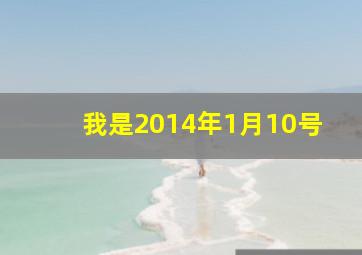 我是2014年1月10号